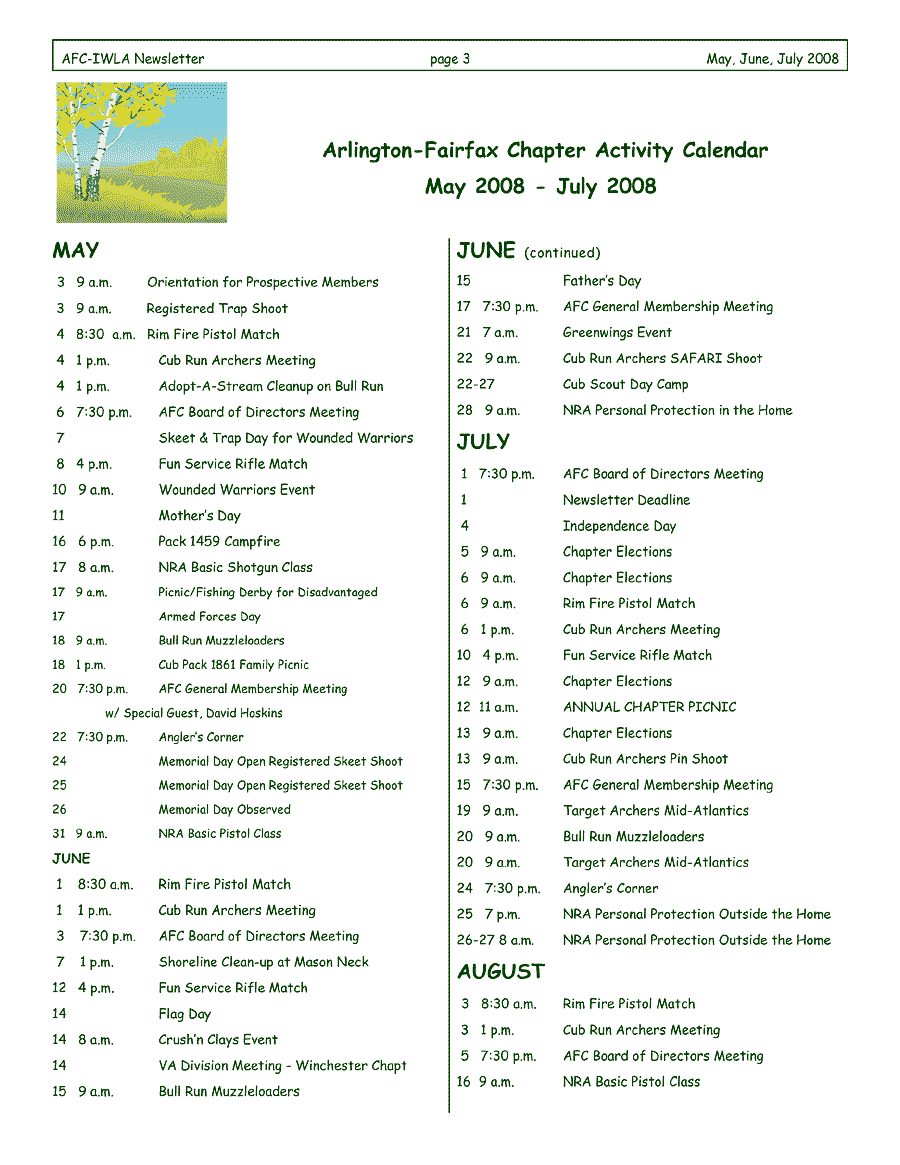 AFC-IWLA Newsletter page 3 May, June, July 2008

Arlington-Fairfax Chapter Activity Calendar
May 2008 - July 2008

MAY

3 9 a.m. Orientation for Prospective Members
3 9 a.m. Registered Trap Shoot
4 8:30 a.m. Rim Fire Pistol Match
4 1 p.m. Cub Run Archers Meeting
4 1 p.m. Adopt-A-Stream Cleanup on Bull Run
6 7:30 p.m. AFC Board of Directors Meeting
7 Skeet & Trap Day for Wounded Warriors
8 4 p.m. Fun Service Rifle Match
10 9 a.m. Wounded Warriors Event
11 Mother's Day
16 6 p.m. Pack 1459 Campfire
17 8 a.m. NRA Basic Shotgun Class
17 9 a.m. Picnic/Fishing Derby for Disadvantaged
17 Armed Forces Day
18 9 a.m. Bull Run Muzzleloaders
18 1 p.m. Cub Pack 1861 Family Picnic
20 7:30 p.m. AFC General Membership Meeting
w/ Special Guest, David Hoskins
22 7:30 p.m. Angler's Corner
24 Memorial Day Open Registered Skeet Shoot
25 Memorial Day Open Registered Skeet Shoot
26 Memorial Day Observed
31 9 a.m. NRA Basic Pistol Class

JUNE

1 8:30 a.m. Rim Fire Pistol Match
1 1 p.m. Cub Run Archers Meeting
3 7:30 p.m. AFC Board of Directors Meeting
7 1 p.m. Shoreline Clean-up at Mason Neck
12 4 p.m. Fun Service Rifle Match
14 Flag Day
14 8 a.m. Crush'n Clays Event
14 VA Division Meeting - Winchester Chapt
15 9 a.m. Bull Run Muzzleloaders

JUNE (continued)

15 Father's Day
17 7:30 p.m. AFC General Membership Meeting
21 7 a.m. Greenwings Event
22 9 a.m. Cub Run Archers SAFARI Shoot
22-27 Cub Scout Day Camp
28 9 a.m. NRA Personal Protection in the Home

JULY

1 7:30 p.m. AFC Board of Directors Meeting
1 Newsletter Deadline
4 Independence Day
5 9 a.m. Chapter Elections
6 9 a.m. Chapter Elections
6 9 a.m. Rim Fire Pistol Match
6 1 p.m. Cub Run Archers Meeting
10 4 p.m. Fun Service Rifle Match
12 9 a.m. Chapter Elections
12 11 a.m. ANNUAL CHAPTER PICNIC
13 9 a.m. Chapter Elections
13 9 a.m. Cub Run Archers Pin Shoot
15 7:30 p.m. AFC General Membership Meeting
19 9 a.m. Target Archers Mid-Atlantics
20 9 a.m. Bull Run Muzzleloaders
20 9 a.m. Target Archers Mid-Atlantics
24 7:30 p.m. Angler's Corner
25 7 p.m. NRA Personal Protection Outside the Home
26-27 8 a.m. NRA Personal Protection Outside the Home

AUGUST

3 8:30 a.m. Rim Fire Pistol Match
3 1 p.m. Cub Run Archers Meeting
5 7:30 p.m. AFC Board of Directors Meeting
16 9 a.m. NRA Basic Pistol Class